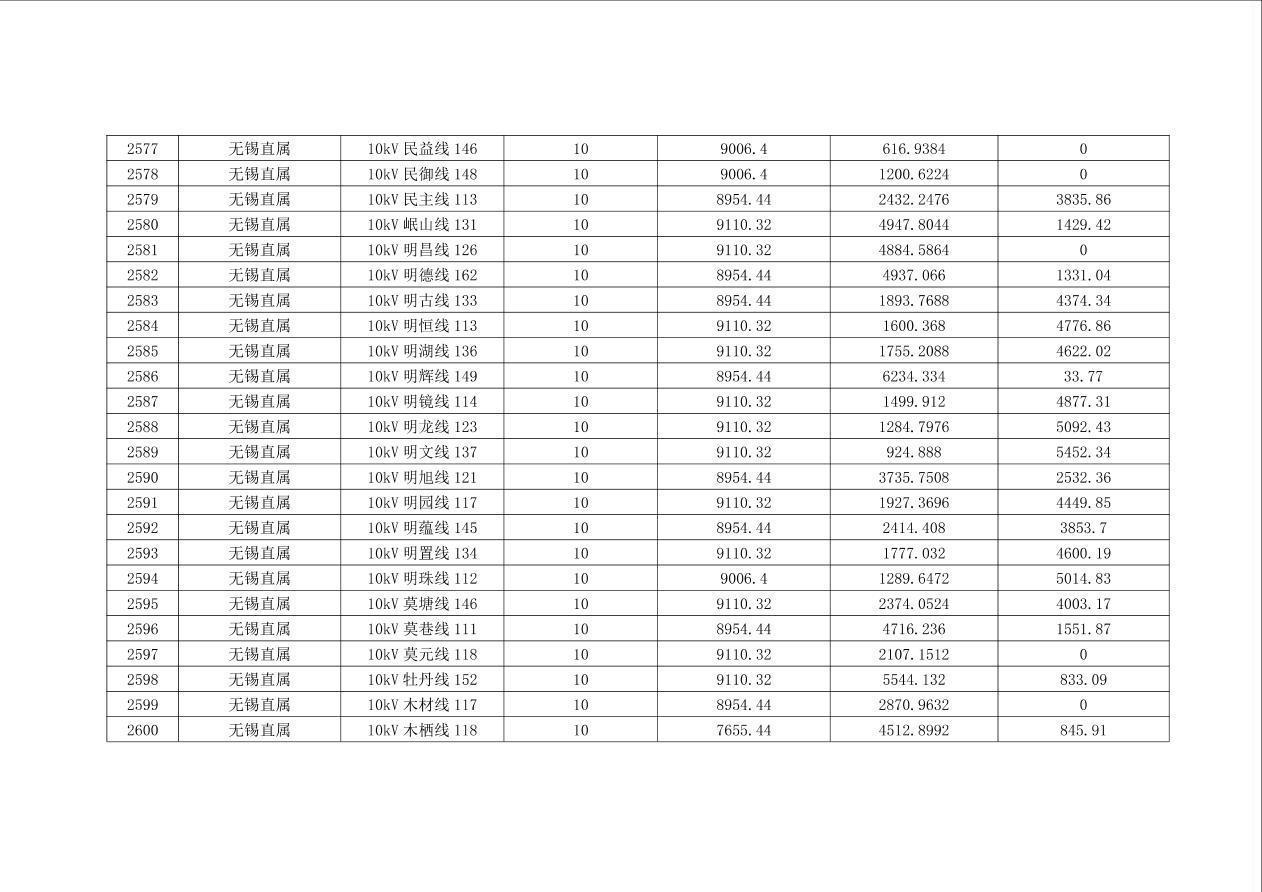 | 2577 | 无锡直属 | 10kV 民益线 146 | 10 | 9006.4 | 616.9384 | 0 |
|---|---|---|---|---|---|---|
| 2578 | 无锡直属 | 10kV 民御线 148 | 10 | 9006.4 | 1200.6224 | 0 |
| 2579 | 无锡直属 | 10kV 民主线 113 | 10 | 8954.44 | 2432.2476 | 3835.86 |
| 2580 | 无锡直属 | 10kV 岷山线 131 | 10 | 9110.32 | 4947.8044 | 1429.42 |
| 2581 | 无锡直属 | 10kV 明昌线 126 | 10 | 9110.32 | 4884.5864 | 0 |
| 2582 | 无锡直属 | 10kV 明德线 162 | 10 | 8954.44 | 4937.066 | 1331.04 |
| 2583 | 无锡直属 | 10kV 明古线 133 | 10 | 8954.44 | 1893.7688 | 4374.34 |
| 2584 | 无锡直属 | 10kV 明恒线 113 | 10 | 9110.32 | 1600.368 | 4776.86 |
| 2585 | 无锡直属 | 10kV 明湖线 136 | 10 | 9110.32 | 1755.2088 | 4622.02 |
| 2586 | 无锡直属 | 10kV 明辉线 149 | 10 | 8954.44 | 6234.334 | 33.77 |
| 2587 | 无锡直属 | 10kV 明镜线 114 | 10 | 9110.32 | 1499.912 | 4877.31 |
| 2588 | 无锡直属 | 10kV 明龙线 123 | 10 | 9110.32 | 1284.7976 | 5092.43 |
| 2589 | 无锡直属 | 10kV 明文线 137 | 10 | 9110.32 | 924.888 | 5452.34 |
| 2590 | 无锡直属 | 10kV 明旭线 121 | 10 | 8954.44 | 3735.7508 | 2532.36 |
| 2591 | 无锡直属 | 10kV 明园线 117 | 10 | 9110.32 | 1927.3696 | 4449.85 |
| 2592 | 无锡直属 | 10kV 明蕴线 145 | 10 | 8954.44 | 2414.408 | 3853.7 |
| 2593 | 无锡直属 | 10kV 明置线 134 | 10 | 9110.32 | 1777.032 | 4600.19 |
| 2594 | 无锡直属 | 10kV 明珠线 112 | 10 | 9006.4 | 1289.6472 | 5014.83 |
| 2595 | 无锡直属 | 10kV 莫塘线 146 | 10 | 9110.32 | 2374.0524 | 4003.17 |
| 2596 | 无锡直属 | 10kV 莫巷线 111 | 10 | 8954.44 | 4716.236 | 1551.87 |
| 2597 | 无锡直属 | 10kV 莫元线 118 | 10 | 9110.32 | 2107.1512 | 0 |
| 2598 | 无锡直属 | 10kV 牡丹线 152 | 10 | 9110.32 | 5544.132 | 833.09 |
| 2599 | 无锡直属 | 10kV 木材线 117 | 10 | 8954.44 | 2870.9632 | 0 |
| 2600 | 无锡直属 | 10kV 木栖线 118 | 10 | 7655.44 | 4512.8992 | 845.91 |